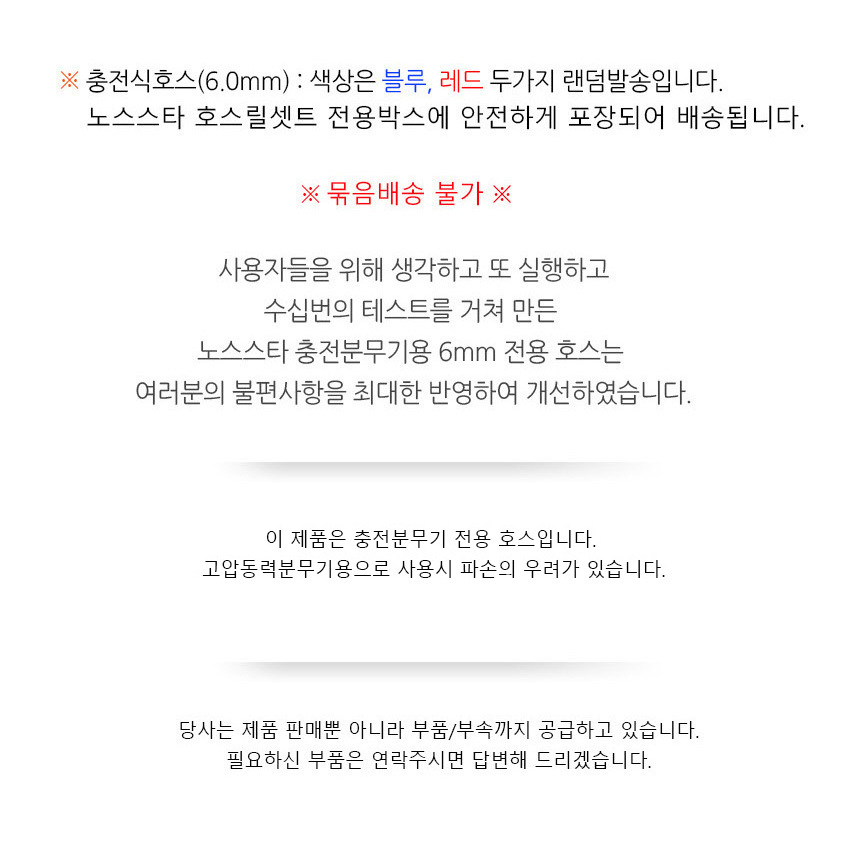 ※ 충전식호스(6.0mm) : 색상은 블루, 레드 두가지 랜덤발송입니다.
노스스타 호스릴셋트 전용박스에 안전하게 포장되어 배송됩니다.

※ 묶음배송 불가 ※

사용자들을 위해 생각하고 또 실행하고
수십번의 테스트를 거쳐 만든
노스스타 충전분무기용 6mm 전용 호스는
여러분의 불편사항을 최대한 반영하여 개선하였습니다.

이 제품은 충전분무기 전용 호스입니다.
고압동력분무기용으로 사용시 파손의 우려가 있습니다.

당사는 제품 판매뿐 아니라 부품/부속까지 공급하고 있습니다.
필요하신 부품은 연락주시면 답변해 드리겠습니다.